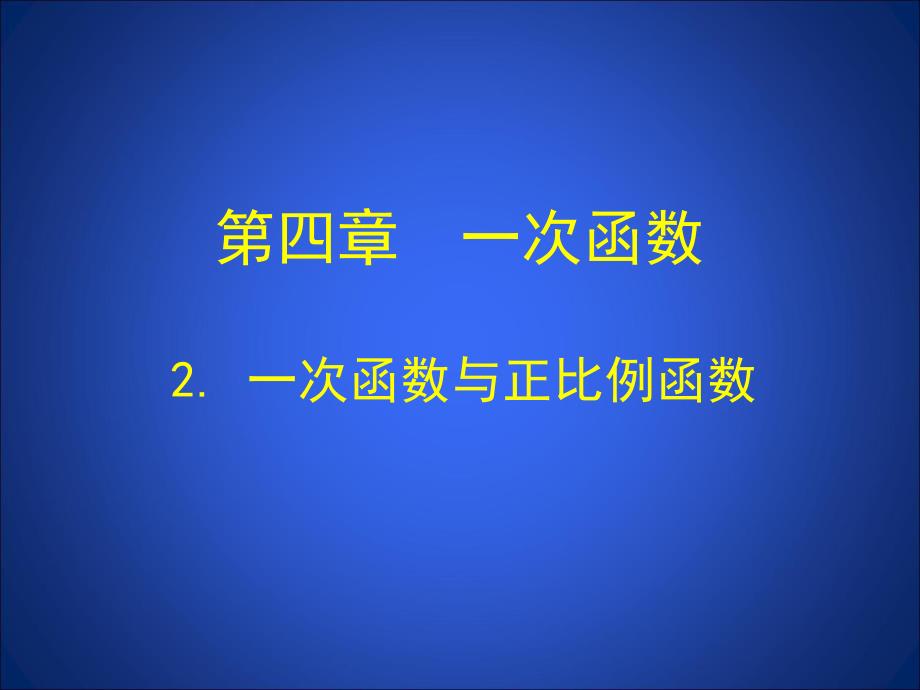 第四章　一次函数

2. 一次函数与正比例函数